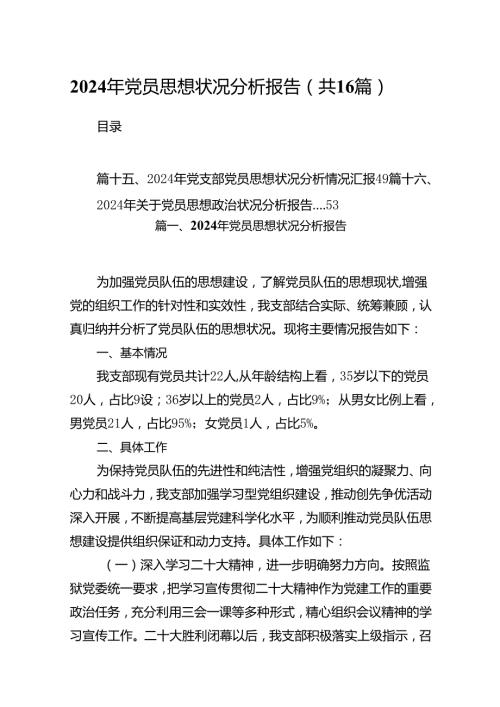 2024年党员思想状况分析报告（共16篇）

目录

篇十五、2024年党支部党员思想状况分析情况汇报49篇十六、2024年关于党员思想政治状况分析报告....53

篇一、2024年党员思想状况分析报告

为加强党员队伍的思想建设，了解党员队伍的思想现状,增强党的组织工作的针对性和实效性，我支部结合实际、统筹兼顾，认真归纳并分析了党员队伍的思想状况。现将主要情况报告如下：

一、基本情况

我支部现有党员共计22人,从年龄结构上看，35岁以下的党员20人，占比9设；36岁以上的党员2人，占比9%；从男女比例上看，男党员21人，占比95%；女党员1人，占比5%。

二、具体工作

为保持党员队伍的先进性和纯洁性，增强党组织的凝聚力、向心力和战斗力，我支部加强学习型党组织建设，推动创先争优活动深入开展，不断提高基层党建科学化水平，为顺利推动党员队伍思想建设提供组织保证和动力支持。具体工作如下：

（一）深入学习二十大精神，进一步明确努力方向。按照监狱党委统一要求，把学习宣传贯彻二十大精神作为党建工作的重要政治任务，充分利用三会一课等多种形式，精心组织会议精神的学习宣传工作。二十大胜利闭幕以后，我支部积极落实上级指示，召